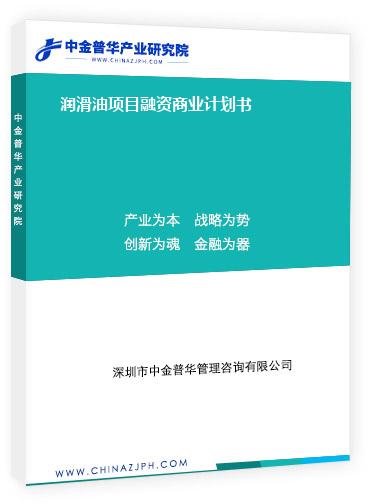 中金普华产业研究院
WWW.CHINAZJPH.COM

中金普华产业研究院

润滑油项目融资商业计划书

产业为本　战略为势
创新为魂　金融为器

深圳市中金普华管理咨询有限公司

WWW.CHINAZJPH.COM